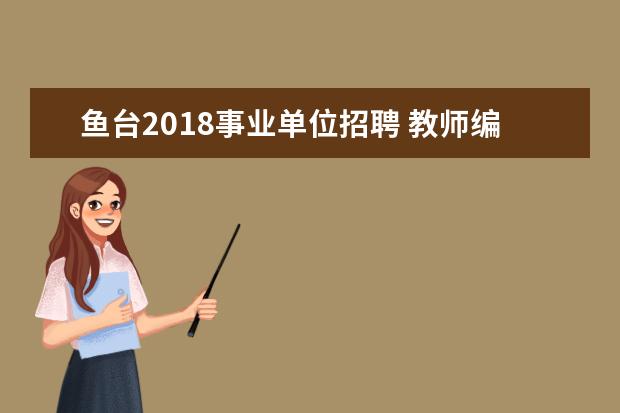 鱼台2018事业单位招聘 教师编